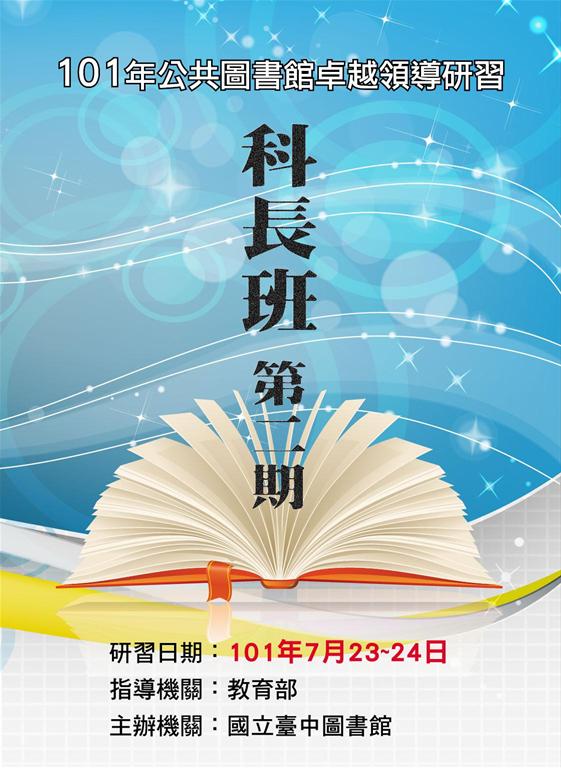 101年公共圖書館卓越領導研習

科長班第二期

研習日期：101年7月23~24日
指導機關：教育部
主辦機關：國立臺中圖書館